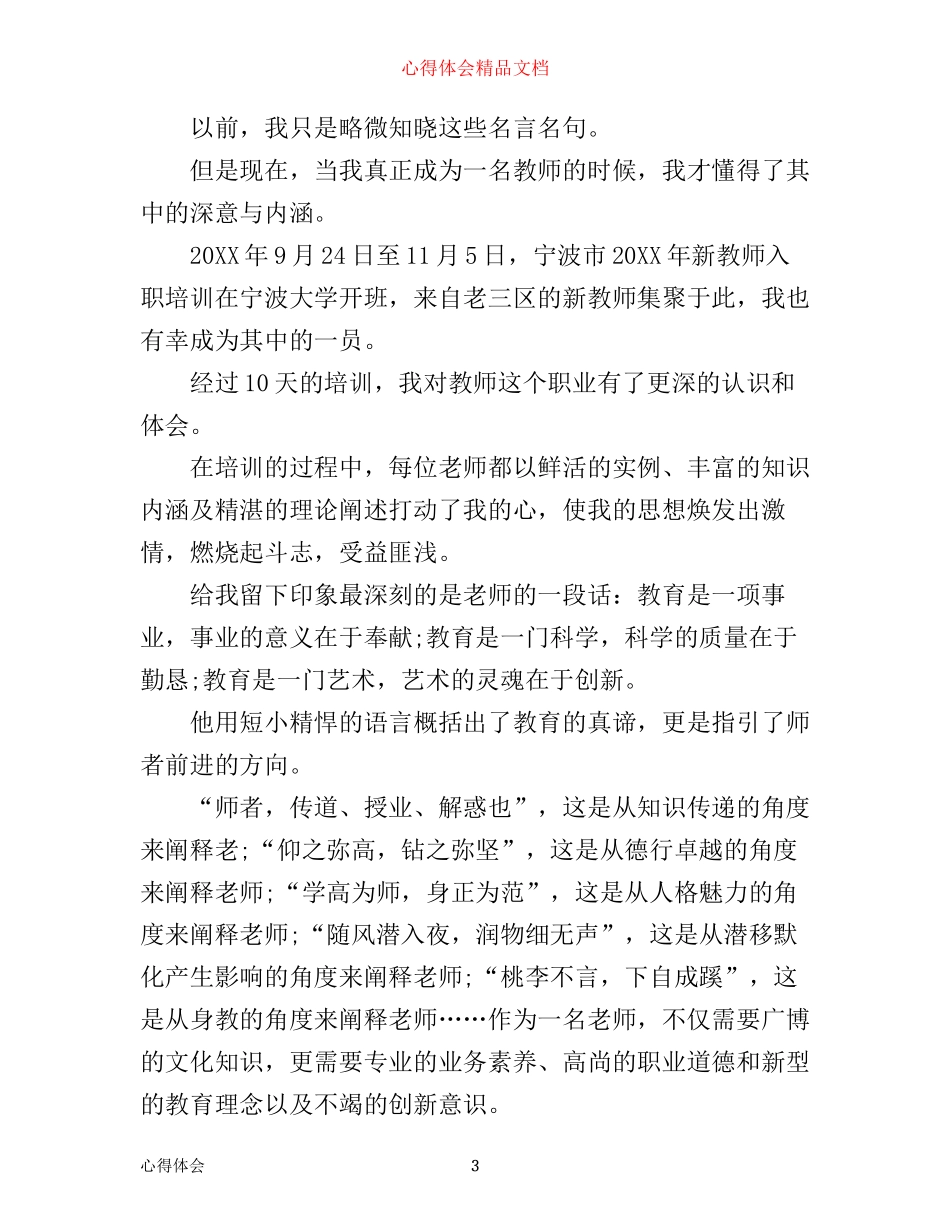 心得体会精品文档

以前，我只是略微知晓这些名言名句。

但是现在，当我真正成为一名教师的时候，我才懂得了其中的深意与内涵。

20XX年9月24日至11月5日，宁波市20XX年新教师入职培训在宁波大学开班，来自老三区的新教师集聚于此，我也有幸成为其中的一员。

经过10天的培训，我对教师这个职业有了更深的认识和体会。

在培训的过程中，每位老师都以鲜活的实例、丰富的知识内涵及精湛的理论阐述打动了我的心，使我的思想焕发出激情，燃烧起斗志，受益匪浅。

给我留下印象最深刻的是老师的一段话：教育是一项事业，事业的意义在于奉献;教育是一门科学，科学的质量在于勤恳;教育是一门艺术，艺术的灵魂在于创新。

他用短小精悍的语言概括出了教育的真谛，更是指引了师者前进的方向。

“师者，传道、授业、解惑也”，这是从知识传递的角度来阐释老;“仰之弥高，钻之弥坚”，这是从德行卓越的角度来阐释老师;“学高为师，身正为范”，这是从人格魅力的角度来阐释老师;“随风潜入夜，润物细无声”，这是从潜移默化产生影响的角度来阐释老师;“桃李不言，下自成蹊”，这是从身教的角度来阐释老师……作为一名老师，不仅需要广博的文化知识，更需要专业的业务素养、高尚的职业道德和新型的教育理念以及不竭的创新意识。

心得体会 3